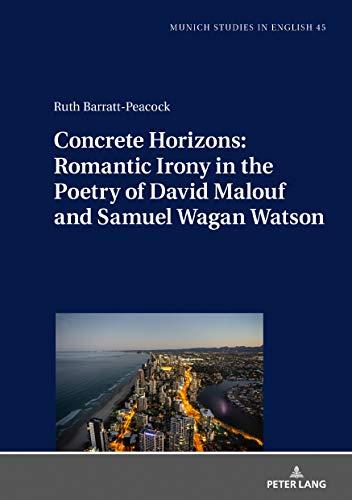 MUNICH STUDIES IN ENGLISH 45

Ruth Barratt-Peacock

Concrete Horizons: Romantic Irony in the Poetry of David Malouf and Samuel Wagan Watson

PETER LANG